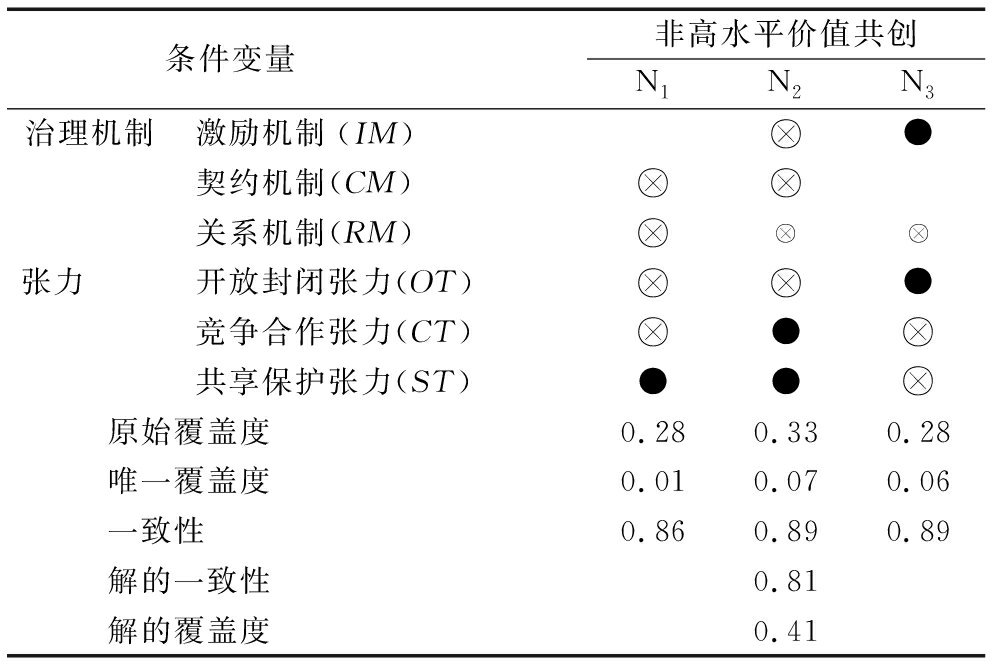 | 条件变量 | | 非高水平价值共创 | | |
|---|---|---|---|---|
| | | $N_1$ | $N_2$ | $N_3$ |
| 治理机制 | 激励机制（$IM$） | | ⊗ | ● |
| | 契约机制（$CM$） | ⊗ | ⊗ | |
| | 关系机制（$RM$） | ⊗ | ⊗ | ⊗ |
| 张力 | 开放封闭张力（$OT$） | ⊗ | ⊗ | ● |
| | 竞争合作张力（$CT$） | ⊗ | ● | ⊗ |
| | 共享保护张力（$ST$） | ● | ● | ⊗ |
| 原始覆盖度 | | 0.28 | 0.33 | 0.28 |
| 唯一覆盖度 | | 0.01 | 0.07 | 0.06 |
| 一致性 | | 0.86 | 0.89 | 0.89 |
| 解的一致性 | | | 0.81 | |
| 解的覆盖度 | | | 0.41 | |